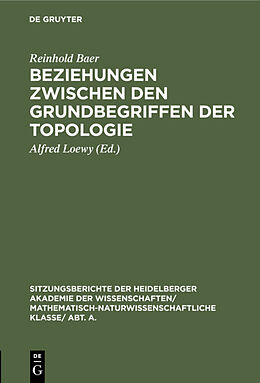 DE GRUYTER

Reinhold Baer

BEZIEHUNGEN ZWISCHEN DEN GRUNDBEGRIFFEN DER TOPOLOGIE

Alfred Loewy (Ed.)

SITZUNGSBERICHTE DER HEIDELBERGER AKADEMIE DER WISSENSCHAFTEN/ MATHEMATISCH-NATURWISSENSCHAFTLICHE KLASSE/ ABT. A.

DE G